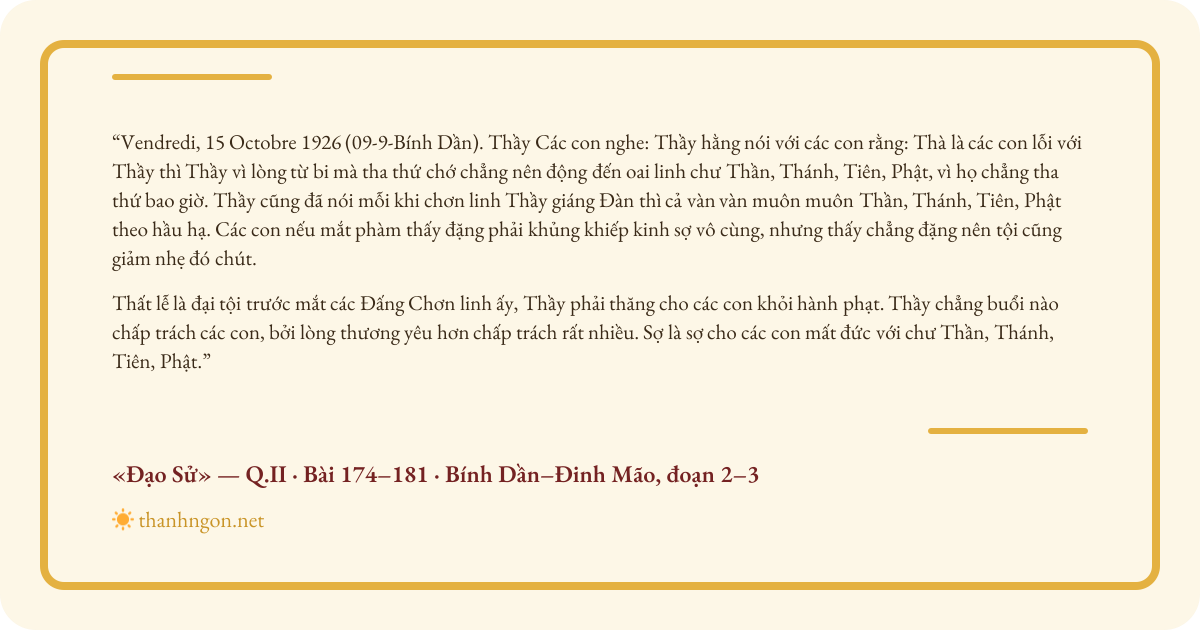 "Vendredi, 15 Octobre 1926 (09-9-Bính Dần). Thầy Các con nghe: Thầy hằng nói với các con rằng: Thà là các con lỗi với Thầy thì Thầy vì lòng từ bi mà tha thứ chớ chẳng nên động đến oai linh chư Thần, Thánh, Tiên, Phật, vì họ chẳng tha thứ bao giờ. Thầy cũng đã nói mỗi khi chơn linh Thầy giáng Đàn thì cả vàn vàn muôn muôn Thần, Thánh, Tiên, Phật theo hầu hạ. Các con nếu mắt phàm thấy đặng phải khủng khiếp kinh sợ vô cùng, nhưng thấy chẳng đặng nên tội cũng giảm nhẹ đó chút.

Thất lễ là đại tội trước mắt các Đấng Chơn linh ấy, Thầy phải thăng cho các con khỏi hành phạt. Thầy chẳng buổi nào chấp trách các con, bởi lòng thương yêu hơn chấp trách rất nhiều. Sợ là sợ cho các con mất đức với chư Thần, Thánh, Tiên, Phật."

«Đạo Sử» — Q.II · Bài 174–181 · Bính Dần–Đinh Mão, đoạn 2–3

thanhngon.net